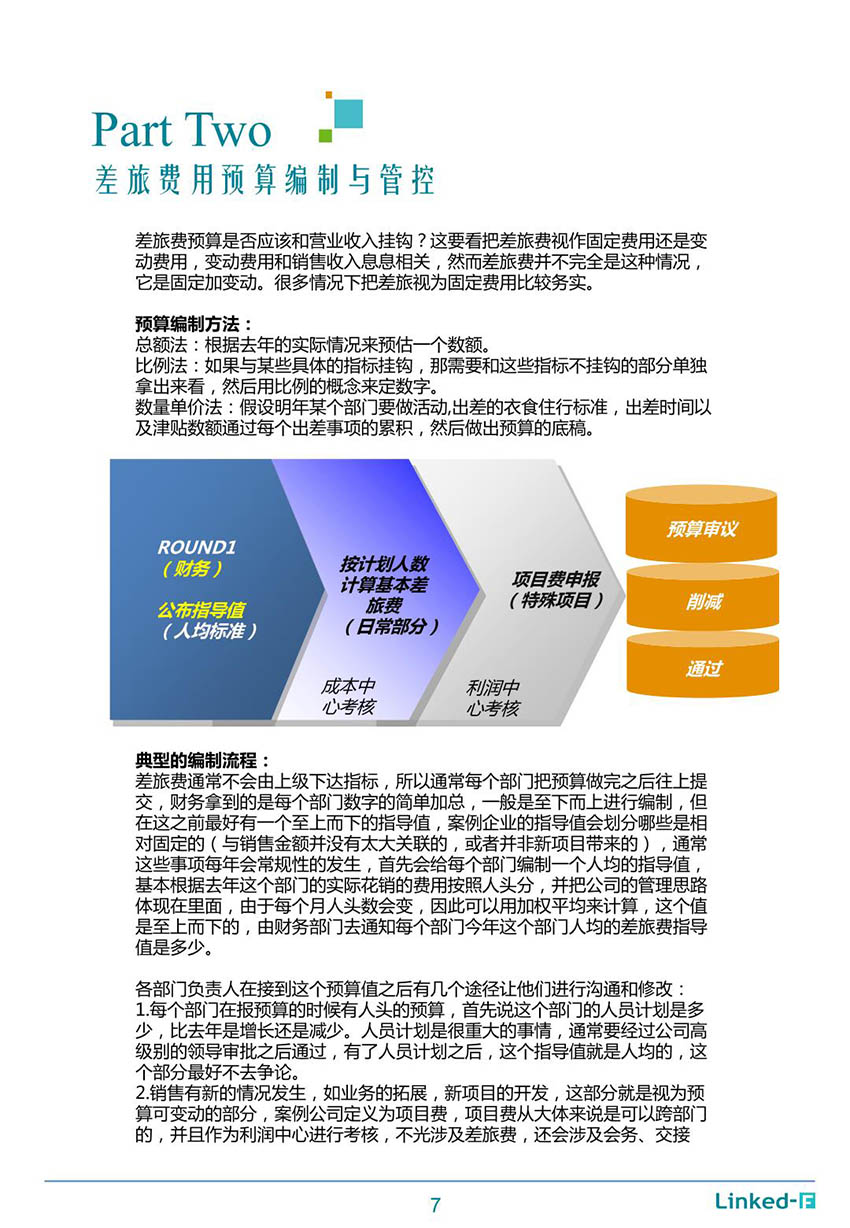 Part Two
差旅费用预算编制与管控

差旅费预算是否应该和营业收入挂钩？这要看把差旅费视作固定费用还是变动费用，变动费用和销售收入息息相关，然而差旅费并不完全是这种情况，它是固定加变动。很多情况下把差旅视为固定费用比较务实。

预算编制方法：
总额法：根据去年的实际情况来预估一个数额。
比例法：如果与某些具体的指标挂钩，那需要和这些指标不挂钩的部分单独拿出来看，然后用比例的概念来定数字。
数量单价法：假设明年某个部门要做活动,出差的衣食住行标准，出差时间以及津贴数额通过每个出差事项的累积，然后做出预算的底稿。

ROUND1
（财务）
公布指导值
（人均标准）

按计划人数计算基本差旅费
（日常部分）

成本中心考核

项目费申报
（特殊项目）

利润中心考核

预算审议

削减

通过

典型的编制流程：
差旅费通常不会由上级下达指标，所以通常每个部门把预算做完之后往上提交，财务拿到的是每个部门数字的简单加总，一般是至下而上进行编制，但在这之前最好有一个至上而下的指导值，案例企业的指导值会划分哪些是相对固定的（与销售金额并没有太大关联的，或者并非新项目带来的），通常这些事项每年会常规性的发生，首先会给每个部门编制一个人均的指导值，基本根据去年这个部门的实际花销的费用按照人头分，并把公司的管理思路体现在里面，由于每个月人头数会变，因此可以用加权平均来计算，这个值是至上而下的，由财务部门去通知每个部门今年这个部门人均的差旅费指导值是多少。

各部门负责人在接到这个预算值之后有几个途径让他们进行沟通和修改：
1.每个部门在报预算的时候有人头的预算，首先说这个部门的人员计划是多少，比去年是增长还是减少。人员计划是很重大的事情，通常要经过公司高级别的领导审批之后通过，有了人员计划之后，这个指导值就是人均的，这个部分最好不去争论。
2.销售有新的情况发生，如业务的拓展，新项目的开发，这部分就是视为预算可变动的部分，案例公司定义为项目费，项目费从大体来说是可以跨部门的，并且作为利润中心进行考核，不光涉及差旅费，还会涉及会务、交接

7

Linked-F